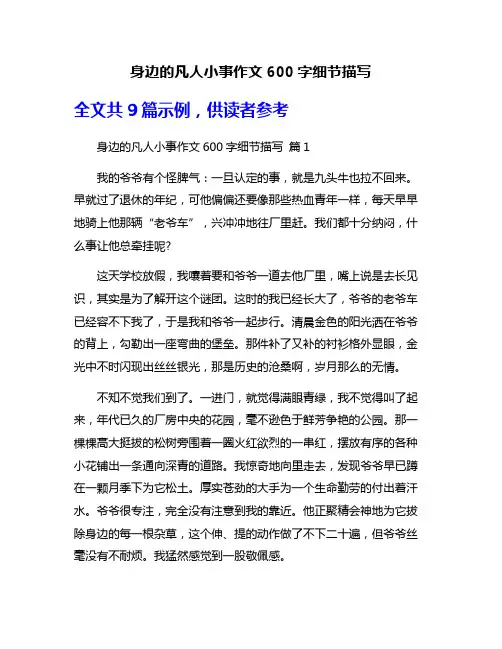 身边的凡人小事作文 600 字细节描写

全文共 9 篇示例，供读者参考

身边的凡人小事作文 600 字细节描写 篇 1

我的爷爷有个怪脾气：一旦认定的事，就是九头牛也拉不回来。早就过了退休的年纪，可他偏偏还要像那些热血青年一样，每天早早地骑上他那辆“老爷车”，兴冲冲地往厂里赶。我们都十分纳闷，什么事让他总牵挂呢?

这天学校放假，我嚷着要和爷爷一道去他厂里，嘴上说是去长见识，其实是为了解开这个谜团。这时的我已经长大了，爷爷的老爷车已经容不下我了，于是我和爷爷一起步行。清晨金色的阳光洒在爷爷的背上，勾勒出一座弯曲的堡垒。那件补了又补的衬衫格外显眼，金光中不时闪现出丝丝银光，那是历史的沧桑啊，岁月那么的无情。

不知不觉我们到了。一进门，就觉得满眼青绿，我不觉得叫了起来，年代已久的厂房中央的花园，毫不逊色于鲜芳争艳的公园。那一棵棵高大挺拔的松树旁围着一圈火红欲烈的一串红，摆放有序的各种小花铺出一条通向深青的道路。我惊奇地向里走去，发现爷爷早已蹲在一颗月季下为它松土。厚实苍劲的大手为一个生命勤劳的付出着汗水。爷爷很专注，完全没有注意到我的靠近。他正聚精会神地为它拔除身边的每一根杂草，这个伸、提的动作做了不下二十遍，但爷爷丝毫没有不耐烦。我猛然感觉到一股敬佩感。